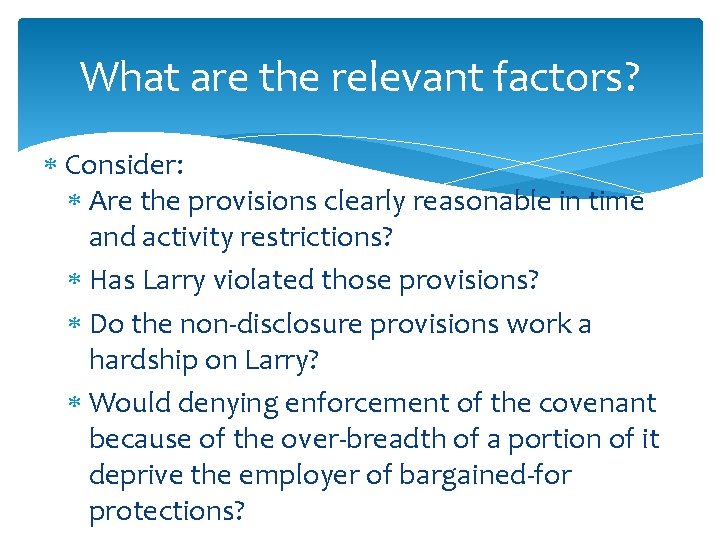 What are the relevant factors?

* Consider:
  * Are the provisions clearly reasonable in time and activity restrictions?
  * Has Larry violated those provisions?
  * Do the non-disclosure provisions work a hardship on Larry?
  * Would denying enforcement of the covenant because of the over-breadth of a portion of it deprive the employer of bargained-for protections?